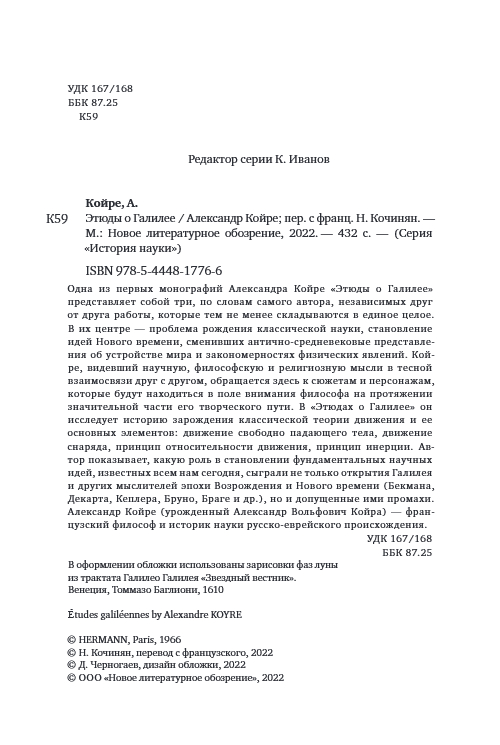 УДК 167/168
ББК 87.25
К59

Редактор серии К. Иванов

Койре, А.
К59 Этюды о Галилее / Александр Койре; пер. с франц. Н. Кочинян. — М.: Новое литературное обозрение, 2022. — 432 с. — (Серия «История науки»)

ISBN 978-5-4448-1776-6

Одна из первых монографий Александра Койре «Этюды о Галилее» представляет собой три, по словам самого автора, независимых друг от друга работы, которые тем не менее складываются в единое целое. В их центре — проблема рождения классической науки, становление идей Нового времени, сменивших антично-средневековые представления об устройстве мира и закономерностях физических явлений. Койре, видевший научную, философскую и религиозную мысли в тесной взаимосвязи друг с другом, обращается здесь к сюжетам и персонажам, которые будут находиться в поле внимания философа на протяжении значительной части его творческого пути. В «Этюдах о Галилее» он исследует историю зарождения классической теории движения и ее основных элементов: движение свободно падающего тела, движение снаряда, принцип относительности движения, принцип инерции. Автор показывает, какую роль в становлении фундаментальных научных идей, известных всем нам сегодня, сыграли не только открытия Галилея и других мыслителей эпохи Возрождения и Нового времени (Бекмана, Декарта, Кеплера, Бруно, Браге и др.), но и допущенные ими промахи. Александр Койре (урожденный Александр Вольфович Койра) — французский философ и историк науки русско-еврейского происхождения.

УДК 167/168
ББК 87.25

В оформлении обложки использованы зарисовки фаз луны из трактата Галилео Галилея «Звездный вестник». Венеция, Томмазо Баглиони, 1610

Études galiléennes by Alexandre KOYRE

© HERMANN, Paris, 1966
© Н. Кочинян, перевод с французского, 2022
© Д. Черногаев, дизайн обложки, 2022
© ООО «Новое литературное обозрение», 2022